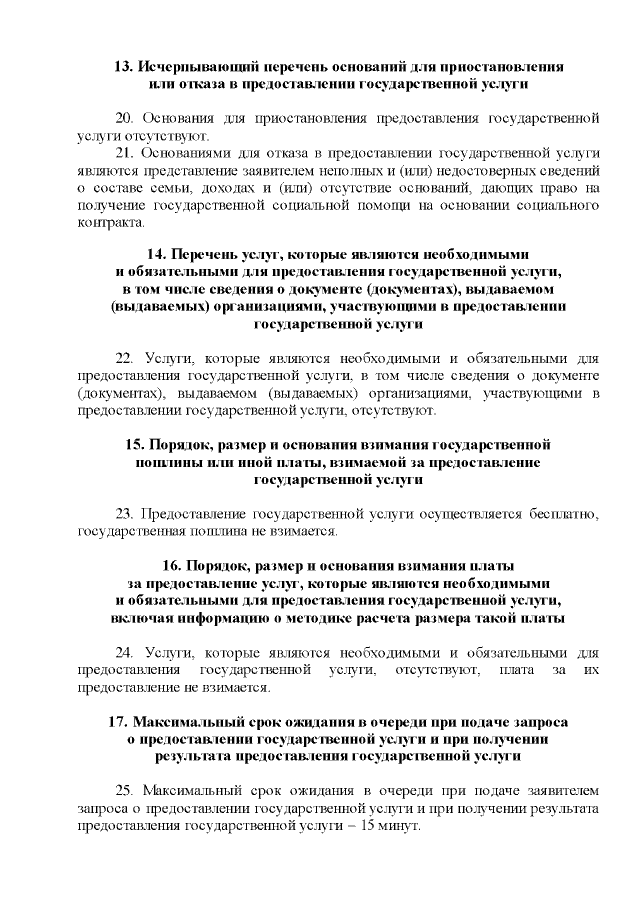 13. Исчерпывающий перечень оснований для приостановления или отказа в предоставлении государственной услуги

20. Основания для приостановления предоставления государственной услуги отсутствуют.
21. Основаниями для отказа в предоставлении государственной услуги являются представление заявителем неполных и (или) недостоверных сведений о составе семьи, доходах и (или) отсутствие оснований, дающих право на получение государственной социальной помощи на основании социального контракта.

14. Перечень услуг, которые являются необходимыми и обязательными для предоставления государственной услуги, в том числе сведения о документе (документах), выдаваемом (выдаваемых) организациями, участвующими в предоставлении государственной услуги

22. Услуги, которые являются необходимыми и обязательными для предоставления государственной услуги, в том числе сведения о документе (документах), выдаваемом (выдаваемых) организациями, участвующими в предоставлении государственной услуги, отсутствуют.

15. Порядок, размер и основания взимания государственной пошлины или иной платы, взимаемой за предоставление государственной услуги

23. Предоставление государственной услуги осуществляется бесплатно, государственная пошлина не взимается.

16. Порядок, размер и основания взимания платы за предоставление услуг, которые являются необходимыми и обязательными для предоставления государственной услуги, включая информацию о методике расчета размера такой платы

24. Услуги, которые являются необходимыми и обязательными для предоставления государственной услуги, отсутствуют, плата за их предоставление не взимается.

17. Максимальный срок ожидания в очереди при подаче запроса о предоставлении государственной услуги и при получении результата предоставления государственной услуги

25. Максимальный срок ожидания в очереди при подаче заявителем запроса о предоставлении государственной услуги и при получении результата предоставления государственной услуги – 15 минут.